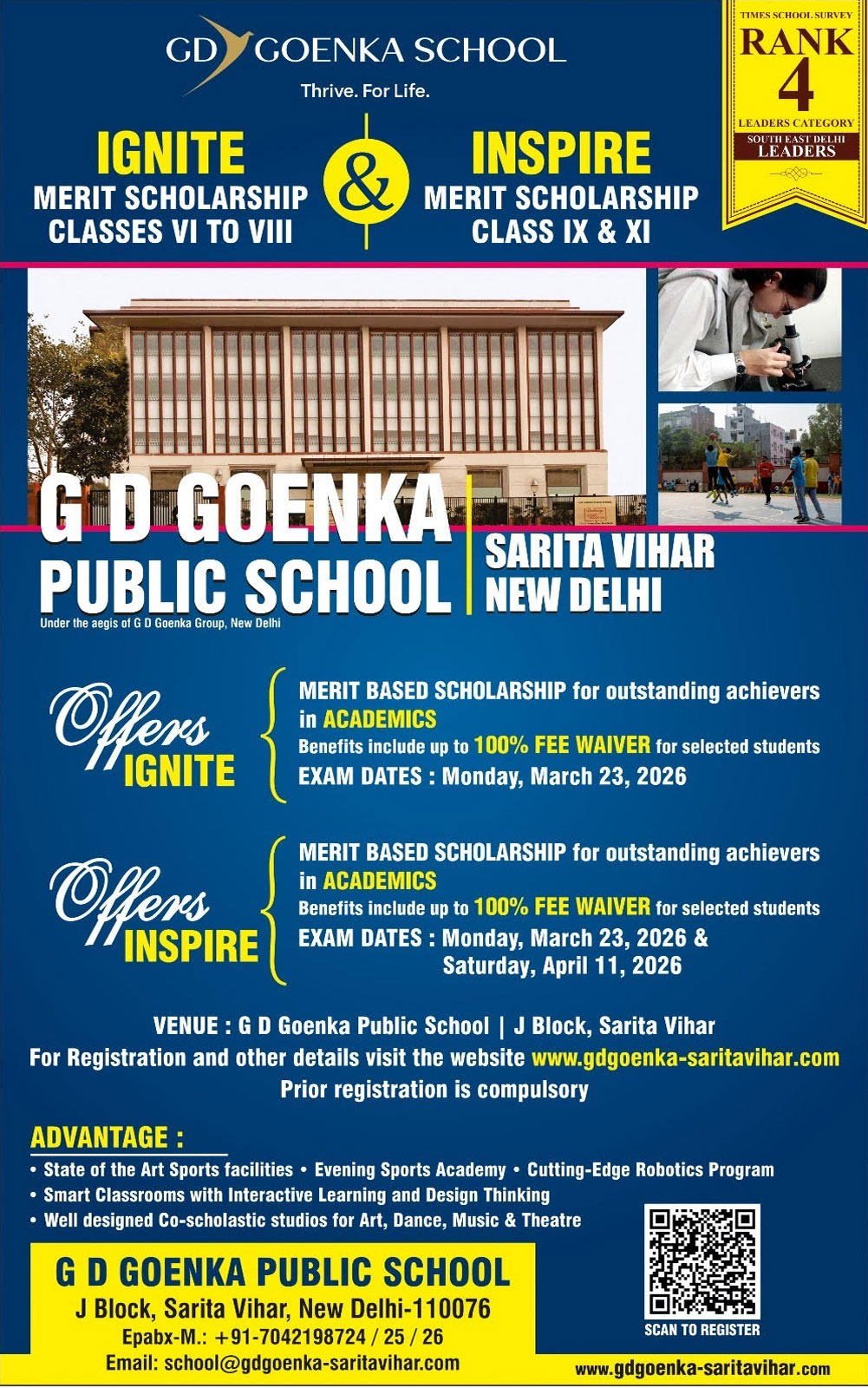 GD GOENKA SCHOOL
Thrive. For Life.

TIMES SCHOOL SURVEY
RANK
4
LEADERS CATEGORY
SOUTH EAST DELHI
LEADERS

IGNITE
MERIT SCHOLARSHIP
CLASSES VI TO VIII

&

INSPIRE
MERIT SCHOLARSHIP
CLASS IX & XI

G D GOENKA PUBLIC SCHOOL
Under the aegis of G D Goenka Group, New Delhi

SARITA VIHAR
NEW DELHI

Offers IGNITE

MERIT BASED SCHOLARSHIP for outstanding achievers in ACADEMICS
Benefits include up to 100% FEE WAIVER for selected students
EXAM DATES : Monday, March 23, 2026

Offers INSPIRE

MERIT BASED SCHOLARSHIP for outstanding achievers in ACADEMICS
Benefits include up to 100% FEE WAIVER for selected students
EXAM DATES : Monday, March 23, 2026 & Saturday, April 11, 2026

VENUE : G D Goenka Public School | J Block, Sarita Vihar
For Registration and other details visit the website www.gdgoenka-saritavihar.com
Prior registration is compulsory

ADVANTAGE :
• State of the Art Sports facilities • Evening Sports Academy • Cutting-Edge Robotics Program
• Smart Classrooms with Interactive Learning and Design Thinking
• Well designed Co-scholastic studios for Art, Dance, Music & Theatre

G D GOENKA PUBLIC SCHOOL
J Block, Sarita Vihar, New Delhi-110076
Epabx-M.: +91-7042198724 / 25 / 26
Email: school@gdgoenka-saritavihar.com

SCAN TO REGISTER

www.gdgoenka-saritavihar.com